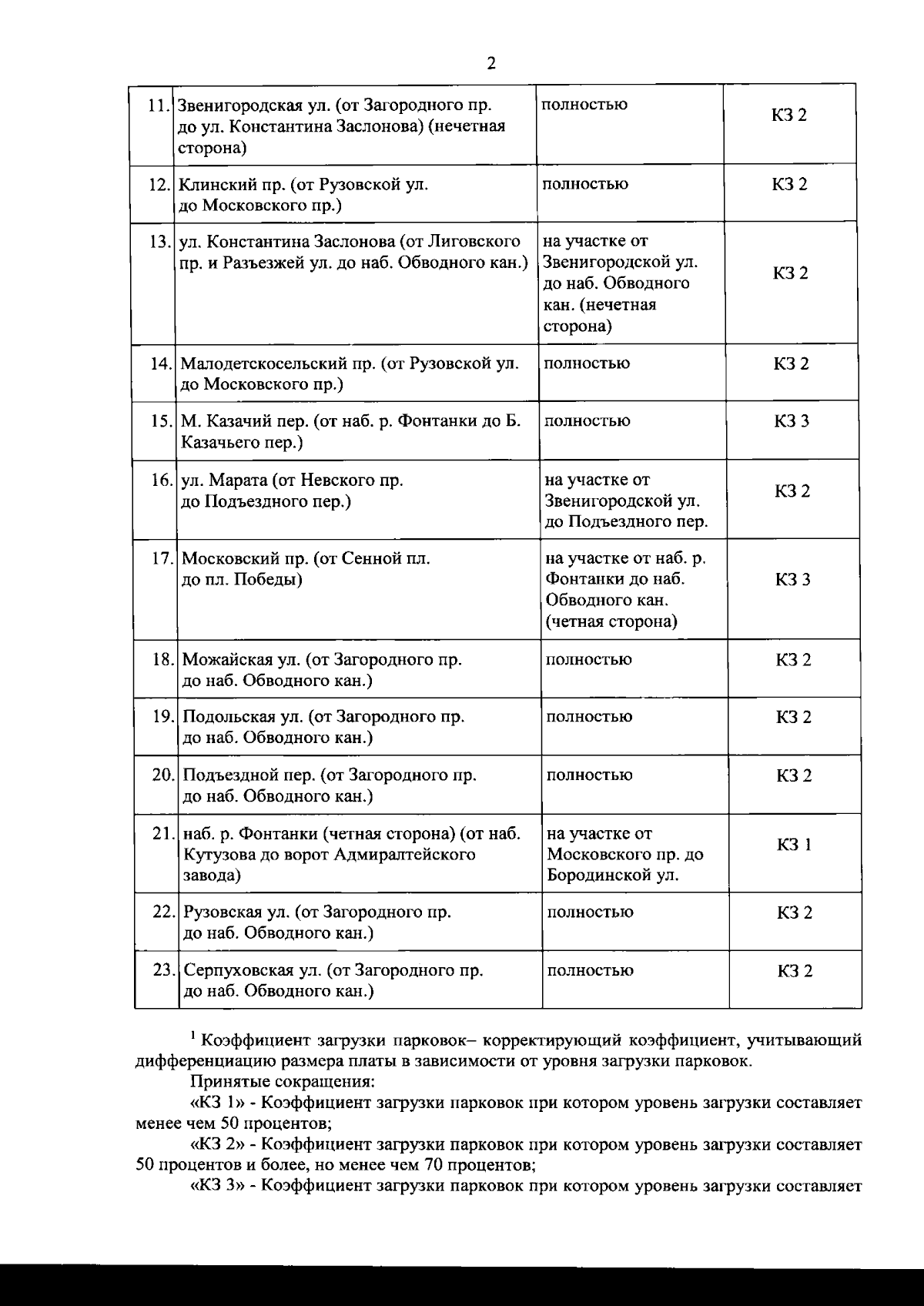 2

| | | | |
|---|---|---|---|
| 11. | Звенигородская ул. (от Загородного пр. до ул. Константина Заслонова) (нечетная сторона) | полностью | КЗ 2 |
| 12. | Клинский пр. (от Рузовской ул. до Московского пр.) | полностью | КЗ 2 |
| 13. | ул. Константина Заслонова (от Лиговского пр. и Разъезжей ул. до наб. Обводного кан.) | на участке от Звенигородской ул. до наб. Обводного кан. (нечетная сторона) | КЗ 2 |
| 14. | Малодетскосельский пр. (от Рузовской ул. до Московского пр.) | полностью | КЗ 2 |
| 15. | М. Казачий пер. (от наб. р. Фонтанки до Б. Казачьего пер.) | полностью | КЗ 3 |
| 16. | ул. Марата (от Невского пр. до Подъездного пер.) | на участке от Звенигородской ул. до Подъездного пер. | КЗ 2 |
| 17. | Московский пр. (от Сенной пл. до пл. Победы) | на участке от наб. р. Фонтанки до наб. Обводного кан. (четная сторона) | КЗ 3 |
| 18. | Можайская ул. (от Загородного пр. до наб. Обводного кан.) | полностью | КЗ 2 |
| 19. | Подольская ул. (от Загородного пр. до наб. Обводного кан.) | полностью | КЗ 2 |
| 20. | Подъездной пер. (от Загородного пр. до наб. Обводного кан.) | полностью | КЗ 2 |
| 21. | наб. р. Фонтанки (четная сторона) (от наб. Кутузова до ворот Адмиралтейского завода) | на участке от Московского пр. до Бородинской ул. | КЗ 1 |
| 22. | Рузовская ул. (от Загородного пр. до наб. Обводного кан.) | полностью | КЗ 2 |
| 23. | Серпуховская ул. (от Загородного пр. до наб. Обводного кан.) | полностью | КЗ 2 |

$^1$ Коэффициент загрузки парковок– корректирующий коэффициент, учитывающий дифференциацию размера платы в зависимости от уровня загрузки парковок.

Принятые сокращения:

«КЗ 1» - Коэффициент загрузки парковок при котором уровень загрузки составляет менее чем 50 процентов;

«КЗ 2» - Коэффициент загрузки парковок при котором уровень загрузки составляет 50 процентов и более, но менее чем 70 процентов;

«КЗ 3» - Коэффициент загрузки парковок при котором уровень загрузки составляет